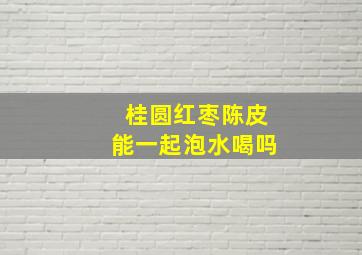 桂圆红枣陈皮
能一起泡水喝吗